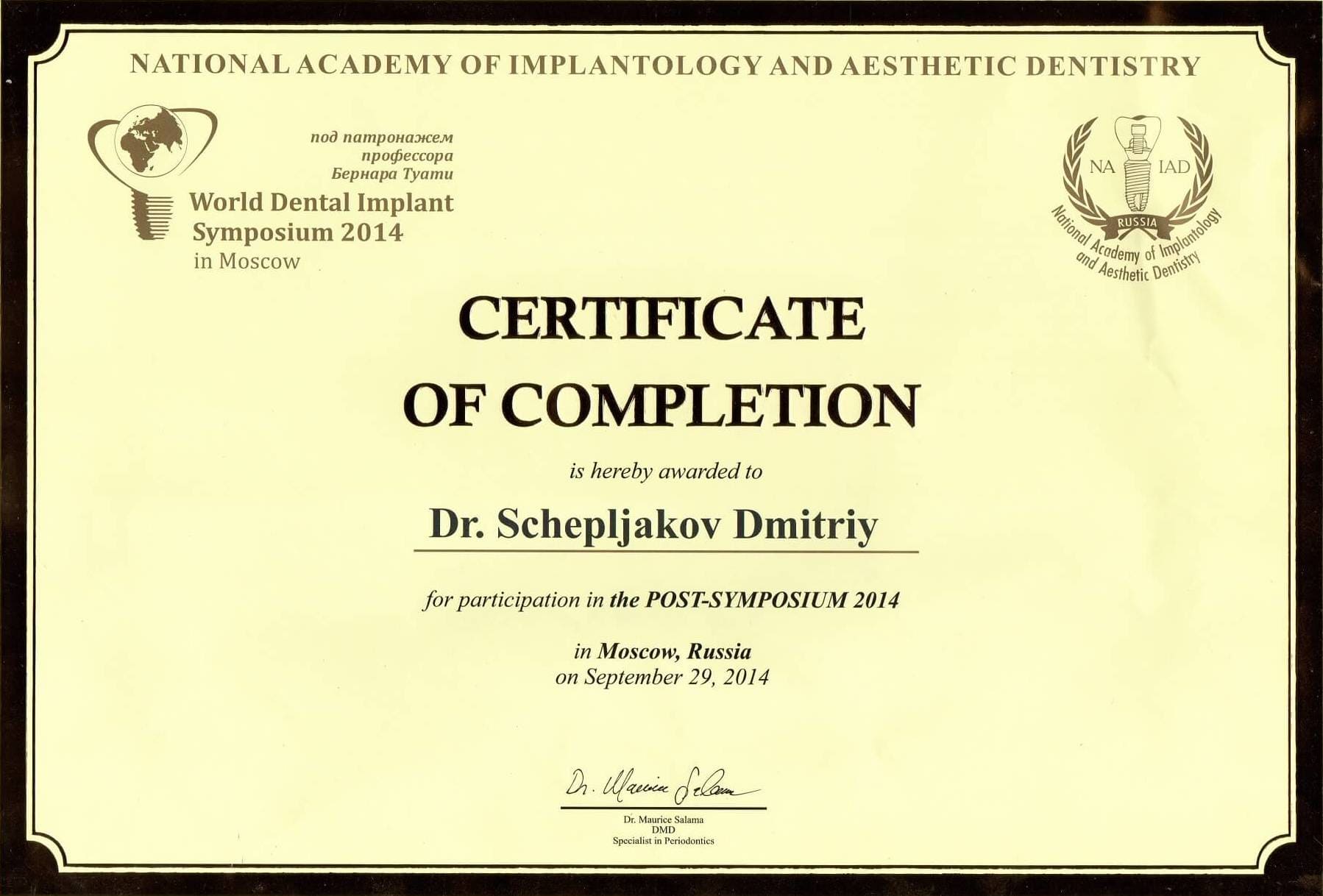 NATIONAL ACADEMY OF IMPLANTOLOGY AND AESTHETIC DENTISTRY

под патронажем
профессора
Бернара Туати
World Dental Implant
Symposium 2014
in Moscow

NA IAD
RUSSIA
National Academy of Implantology and Aesthetic Dentistry

CERTIFICATE
OF COMPLETION

is hereby awarded to

Dr. Schepljakov Dmitriy

for participation in the POST-SYMPOSIUM 2014

in Moscow, Russia
on September 29, 2014

Dr. Maurice Salama

Dr. Maurice Salama
DMD
Specialist in Periodontics